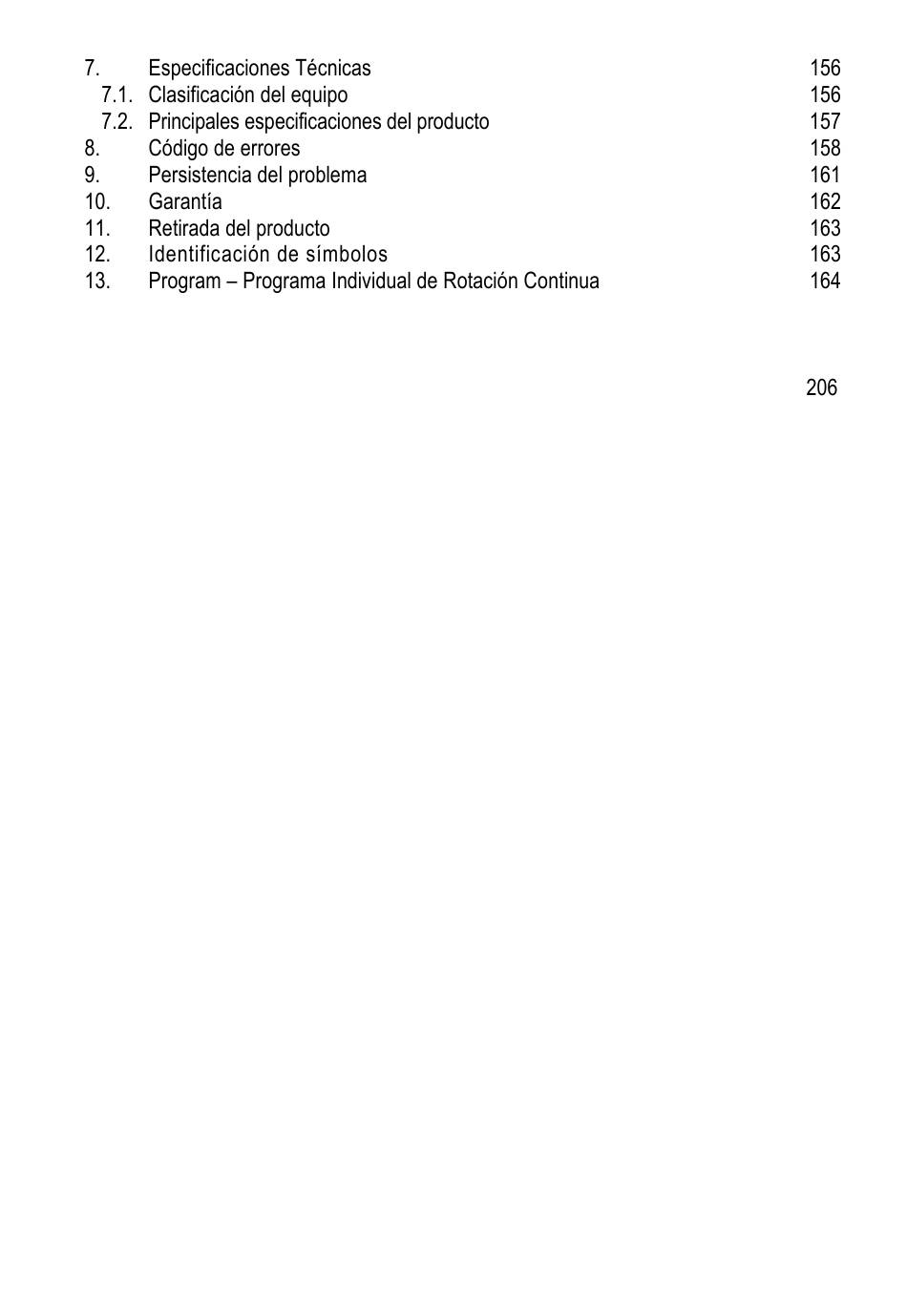 7. Especificaciones Técnicas 156
7.1. Clasificación del equipo 156
7.2. Principales especificaciones del producto 157
8. Código de errores 158
9. Persistencia del problema 161
10. Garantía 162
11. Retirada del producto 163
12. Identificación de símbolos 163
13. Program – Programa Individual de Rotación Continua 164

206